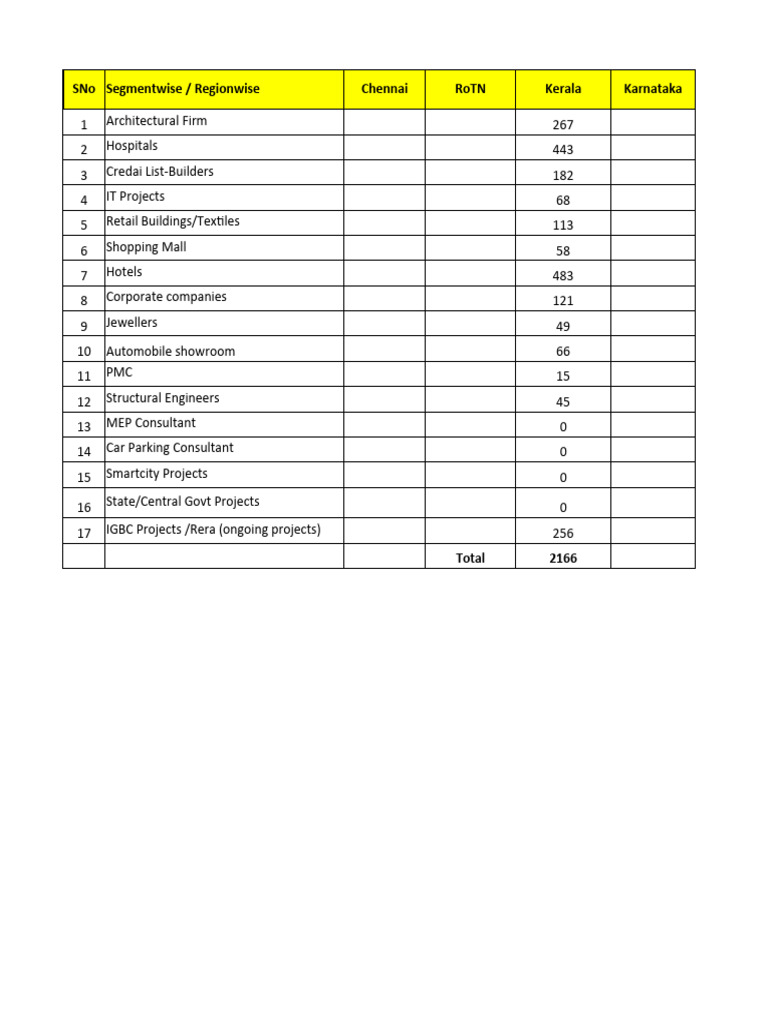 | SNo | Segmentwise / Regionwise | Chennai | RoTN | Kerala | Karnataka |
|---|---|---|---|---|---|
| 1 | Architectural Firm | | | 267 | |
| 2 | Hospitals | | | 443 | |
| 3 | Credai List-Builders | | | 182 | |
| 4 | IT Projects | | | 68 | |
| 5 | Retail Buildings/Textiles | | | 113 | |
| 6 | Shopping Mall | | | 58 | |
| 7 | Hotels | | | 483 | |
| 8 | Corporate companies | | | 121 | |
| 9 | Jewellers | | | 49 | |
| 10 | Automobile showroom | | | 66 | |
| 11 | PMC | | | 15 | |
| 12 | Structural Engineers | | | 45 | |
| 13 | MEP Consultant | | | 0 | |
| 14 | Car Parking Consultant | | | 0 | |
| 15 | Smartcity Projects | | | 0 | |
| 16 | State/Central Govt Projects | | | 0 | |
| 17 | IGBC Projects /Rera (ongoing projects) | | | 256 | |
| | | | Total | 2166 | |